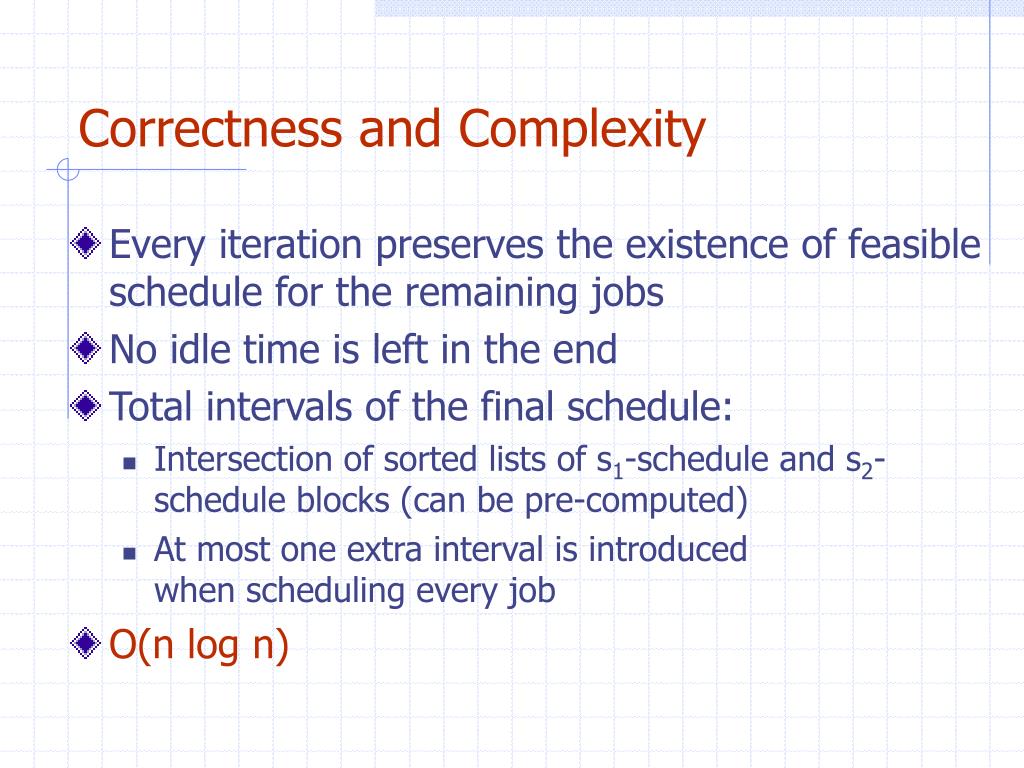 Correctness and Complexity

Every iteration preserves the existence of feasible schedule for the remaining jobs

No idle time is left in the end

Total intervals of the final schedule:

Intersection of sorted lists of $s_1$-schedule and $s_2$-schedule blocks (can be pre-computed)

At most one extra interval is introduced when scheduling every job

O(n log n)